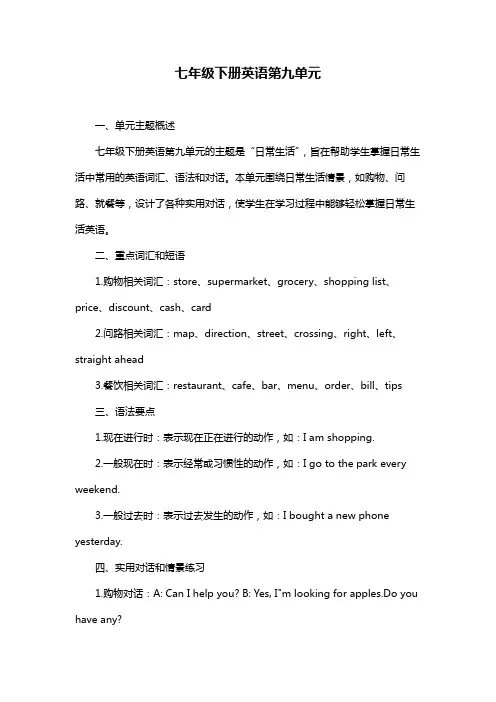 七年级下册英语第九单元

一、单元主题概述

七年级下册英语第九单元的主题是“日常生活”，旨在帮助学生掌握日常生活中常用的英语词汇、语法和对话。本单元围绕日常生活情景，如购物、问路、就餐等，设计了各种实用对话，使学生在学习过程中能够轻松掌握日常生活英语。

二、重点词汇和短语

1.购物相关词汇：store、supermarket、grocery、shopping list、price、discount、cash、card

2.问路相关词汇：map、direction、street、crossing、right、left、straight ahead

3.餐饮相关词汇：restaurant、cafe、bar、menu、order、bill、tips

三、语法要点

1.现在进行时：表示现在正在进行的动作，如：I am shopping.

2.一般现在时：表示经常或习惯性的动作，如：I go to the park every weekend.

3.一般过去时：表示过去发生的动作，如：I bought a new phone yesterday.

四、实用对话和情景练习

1.购物对话：A: Can I help you? B: Yes, I"m looking for apples.Do you have any?